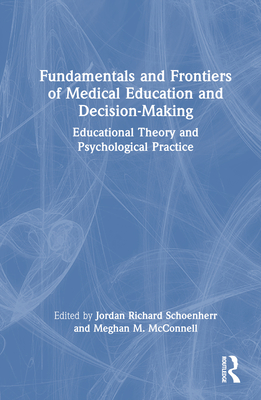 Fundamentals and Frontiers of Medical Education and Decision-Making

Educational Theory and Psychological Practice

Edited by Jordan Richard Schoenherr and Meghan M. McConnell

ROUTLEDGE